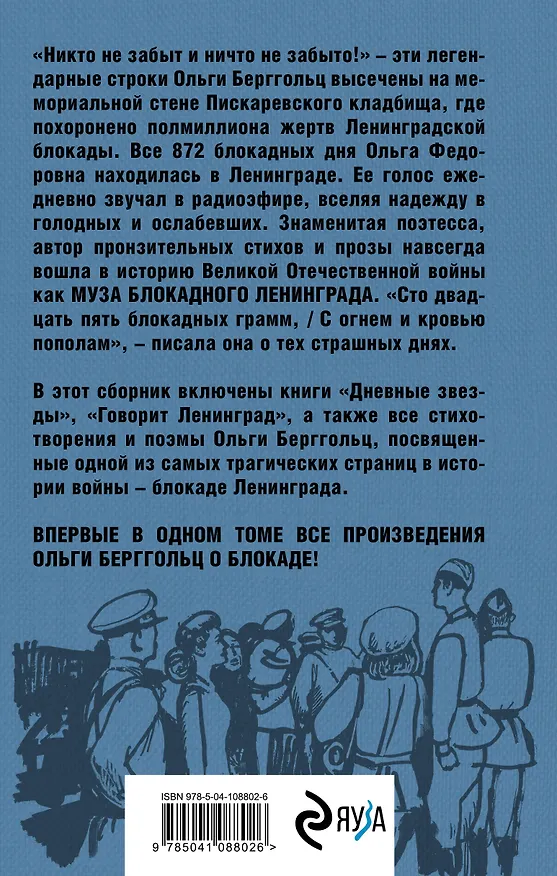 «Никто не забыт и ничто не забыто!» – эти легендарные строки Ольги Берггольц высечены на мемориальной стене Пискаревского кладбища, где похоронено полмиллиона жертв Ленинградской блокады. Все 872 блокадных дня Ольга Федоровна находилась в Ленинграде. Ее голос ежедневно звучал в радиоэфире, вселяя надежду в голодных и ослабевших. Знаменитая поэтесса, автор пронзительных стихов и прозы навсегда вошла в историю Великой Отечественной войны как МУЗА БЛОКАДНОГО ЛЕНИНГРАДА. «Сто двадцать пять блокадных грамм, / С огнем и кровью пополам», – писала она о тех страшных днях.

В этот сборник включены книги «Дневные звезды», «Говорит Ленинград», а также все стихотворения и поэмы Ольги Берггольц, посвященные одной из самых трагических страниц в истории войны – блокаде Ленинграда.

ВПЕРВЫЕ В ОДНОМ ТОМЕ ВСЕ ПРОИЗВЕДЕНИЯ ОЛЬГИ БЕРГГОЛЬЦ О БЛОКАДЕ!

ISBN 978-5-04-108802-6

9 785041 088026 >

ЯУЗА